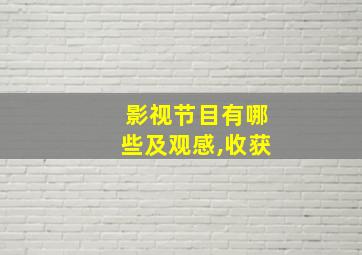 影视节目有哪些及观感,收获